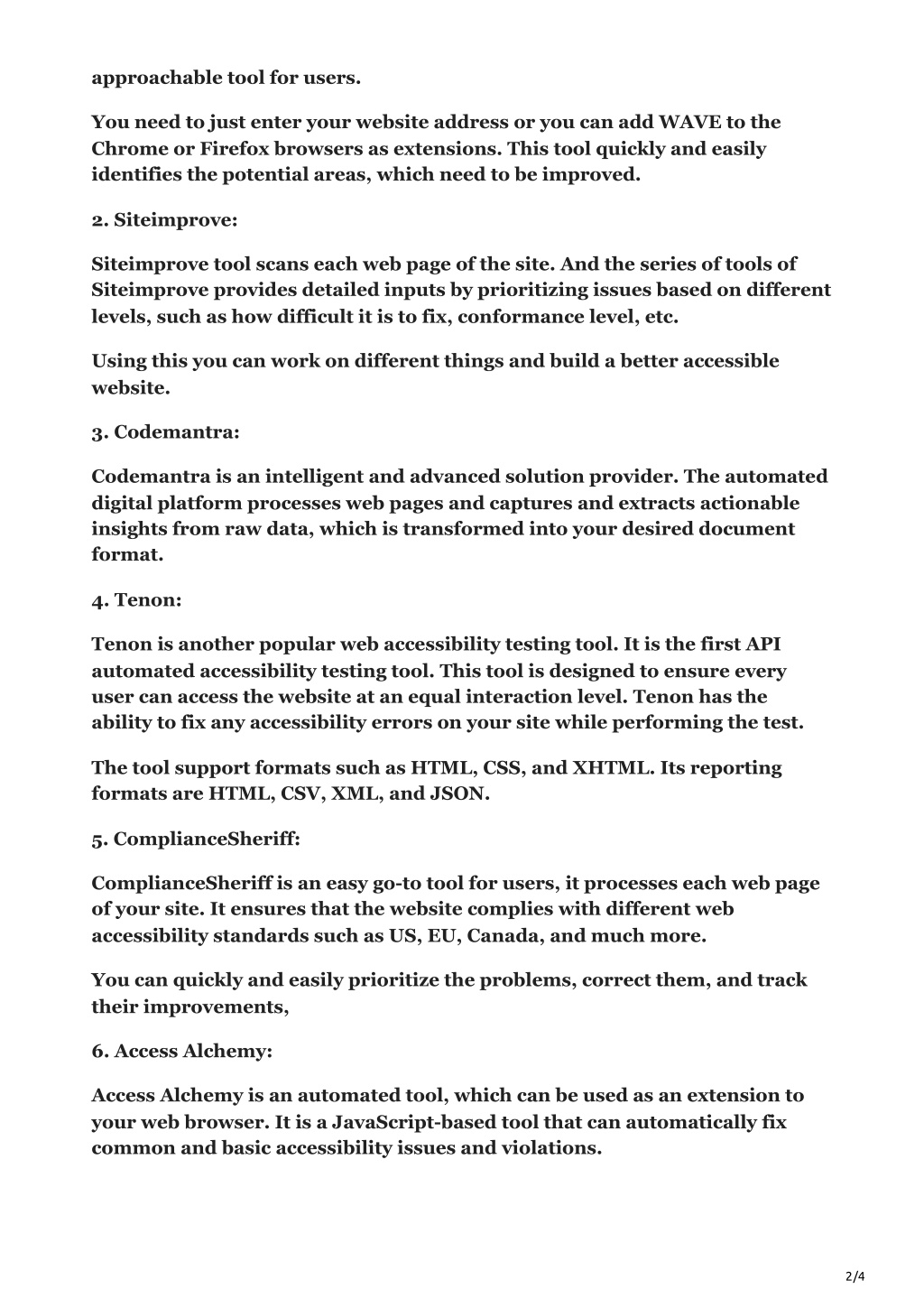 approachable tool for users.

You need to just enter your website address or you can add WAVE to the Chrome or Firefox browsers as extensions. This tool quickly and easily identifies the potential areas, which need to be improved.

2. Siteimprove:

Siteimprove tool scans each web page of the site. And the series of tools of Siteimprove provides detailed inputs by prioritizing issues based on different levels, such as how difficult it is to fix, conformance level, etc.

Using this you can work on different things and build a better accessible website.

3. Codemantra:

Codemantra is an intelligent and advanced solution provider. The automated digital platform processes web pages and captures and extracts actionable insights from raw data, which is transformed into your desired document format.

4. Tenon:

Tenon is another popular web accessibility testing tool. It is the first API automated accessibility testing tool. This tool is designed to ensure every user can access the website at an equal interaction level. Tenon has the ability to fix any accessibility errors on your site while performing the test.

The tool support formats such as HTML, CSS, and XHTML. Its reporting formats are HTML, CSV, XML, and JSON.

5. ComplianceSheriff:

ComplianceSheriff is an easy go-to tool for users, it processes each web page of your site. It ensures that the website complies with different web accessibility standards such as US, EU, Canada, and much more.

You can quickly and easily prioritize the problems, correct them, and track their improvements,

6. Access Alchemy:

Access Alchemy is an automated tool, which can be used as an extension to your web browser. It is a JavaScript-based tool that can automatically fix common and basic accessibility issues and violations.

2/4